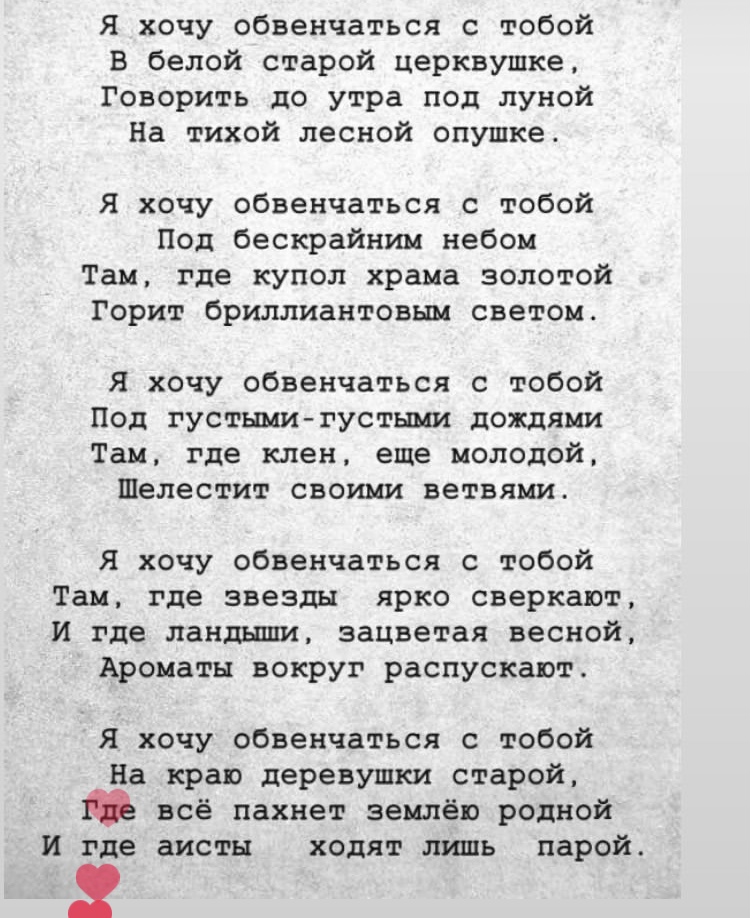 Я хочу обвенчаться с тобой
В белой старой церквушке,
Говорить до утра под луной
На тихой лесной опушке.

Я хочу обвенчаться с тобой
Под бескрайним небом
Там, где купол храма золотой
Горит бриллиантовым светом.

Я хочу обвенчаться с тобой
Под густыми-густыми дождями
Там, где клен, еще молодой,
Шелестит своими ветвями.

Я хочу обвенчаться с тобой
Там, где звезды ярко сверкают,
И где ландыши, зацветая весной,
Ароматы вокруг распускают.

Я хочу обвенчаться с тобой
На краю деревушки старой,
Где всё пахнет землёю родной
И где аисты ходят лишь парой.